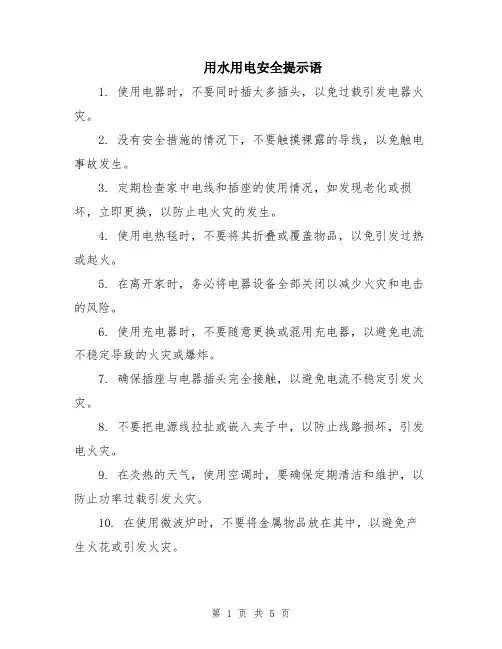 用水用电安全提示语

1. 使用电器时，不要同时插太多插头，以免过载引发电器火灾。

2. 没有安全措施的情况下，不要触摸裸露的导线，以免触电事故发生。

3. 定期检查家中电线和插座的使用情况，如发现老化或损坏，立即更换，以防止电火灾的发生。

4. 使用电热毯时，不要将其折叠或覆盖物品，以免引发过热或起火。

5. 在离开家时，务必将电器设备全部关闭以减少火灾和电击的风险。

6. 使用充电器时，不要随意更换或混用充电器，以避免电流不稳定导致的火灾或爆炸。

7. 确保插座与电器插头完全接触，以避免电流不稳定引发火灾。

8. 不要把电源线拉扯或嵌入夹子中，以防止线路损坏，引发电火灾。

9. 在炎热的天气，使用空调时，要确保定期清洁和维护，以防止功率过载引发火灾。

10. 在使用微波炉时，不要将金属物品放在其中，以避免产生火花或引发火灾。

第 1 页 共 5 页